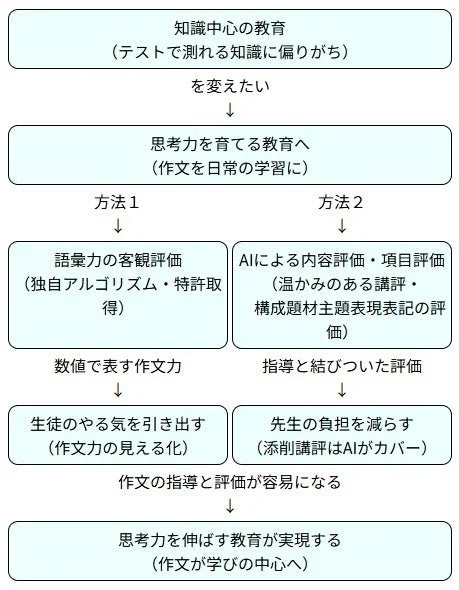 知識中心の教育
（テストで測れる知識に偏りがち）

を変えたい

↓

思考力を育てる教育へ
（作文を日常の学習に）

方法１

↓

語彙力の客観評価
（独自アルゴリズム・特許取得）

数値で表す作文力

↓

生徒のやる気を引き出す
（作文力の見える化）

方法２

↓

AIによる内容評価・項目評価
（温かみのある講評・構成題材主題表現表記の評価）

指導と結びついた評価

↓

先生の負担を減らす
（添削講評はAIがカバー）

作文の指導と評価が容易になる

↓

思考力を伸ばす教育が実現する
（作文が学びの中心へ）